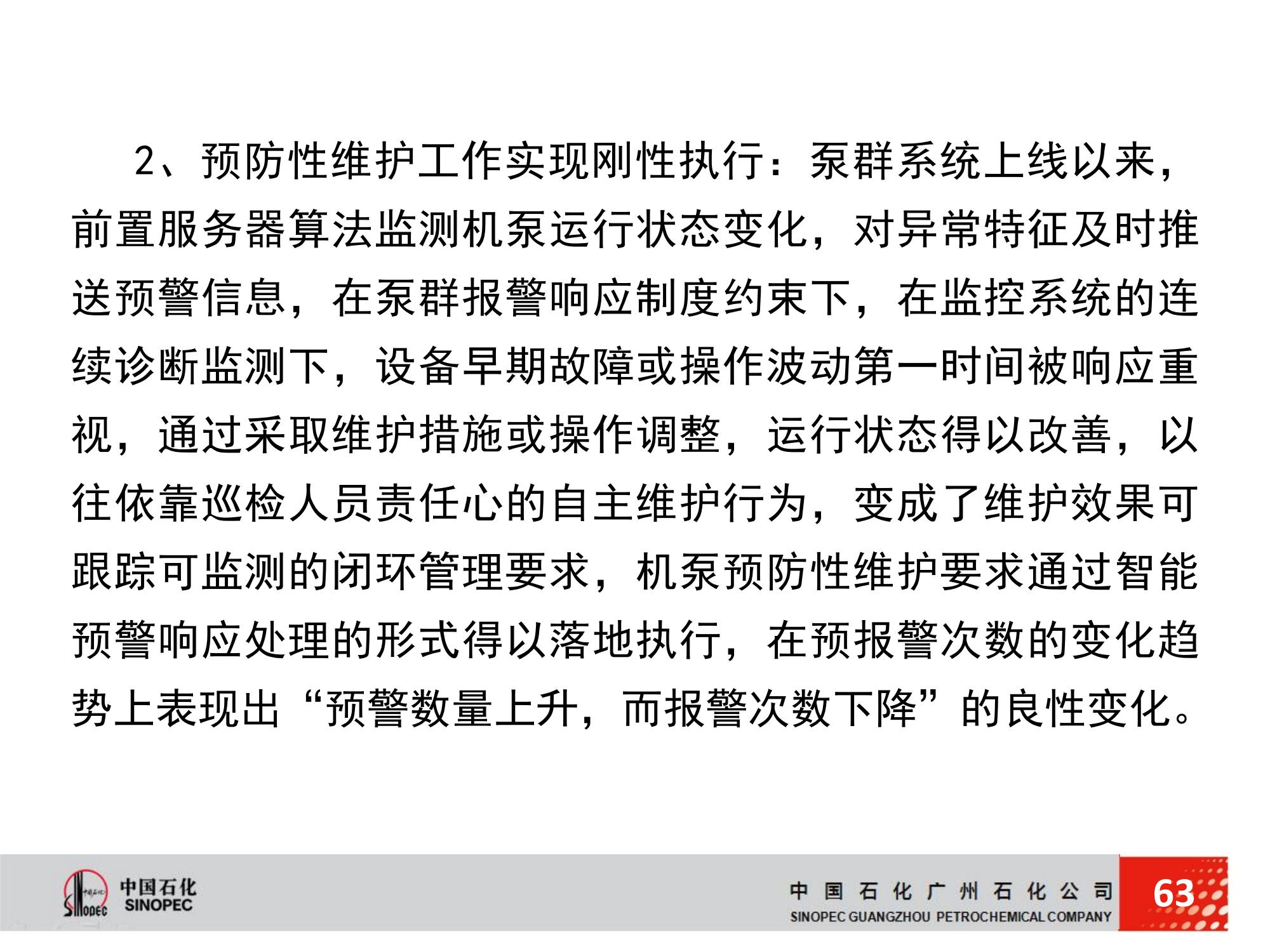 2、预防性维护工作实现刚性执行：泵群系统上线以来，前置服务器算法监测机泵运行状态变化，对异常特征及时推送预警信息，在泵群报警响应制度约束下，在监控系统的连续诊断监测下，设备早期故障或操作波动第一时间被响应重视，通过采取维护措施或操作调整，运行状态得以改善，以往依靠巡检人员责任心的自主维护行为，变成了维护效果可跟踪可监测的闭环管理要求，机泵预防性维护要求通过智能预警响应处理的形式得以落地执行，在预报警次数的变化趋势上表现出“预警数量上升，而报警次数下降”的良性变化。

中国石化
SINOPEC

中国石化广州石化公司
SINOPEC GUANGZHOU PETROCHEMICAL COMPANY

63